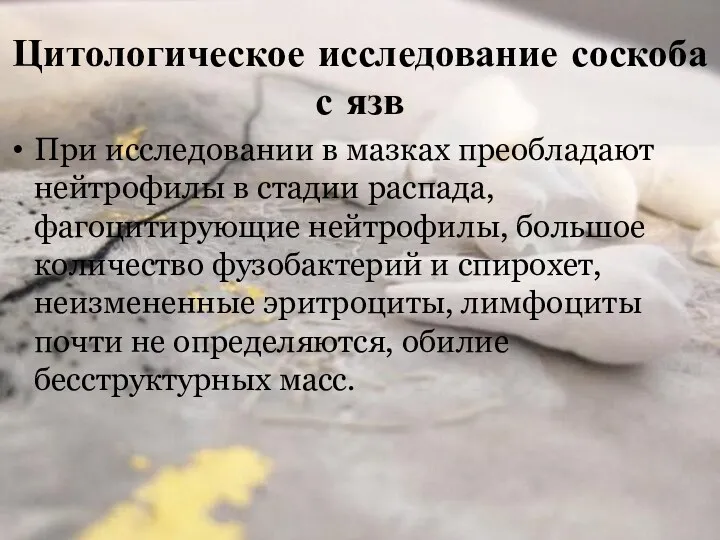 Цитологическое исследование соскоба с язв

• При исследовании в мазках преобладают нейтрофилы в стадии распада, фагоцитирующие нейтрофилы, большое количество фузобактерий и спирохет, неизмененные эритроциты, лимфоциты почти не определяются, обилие бесструктурных масс.